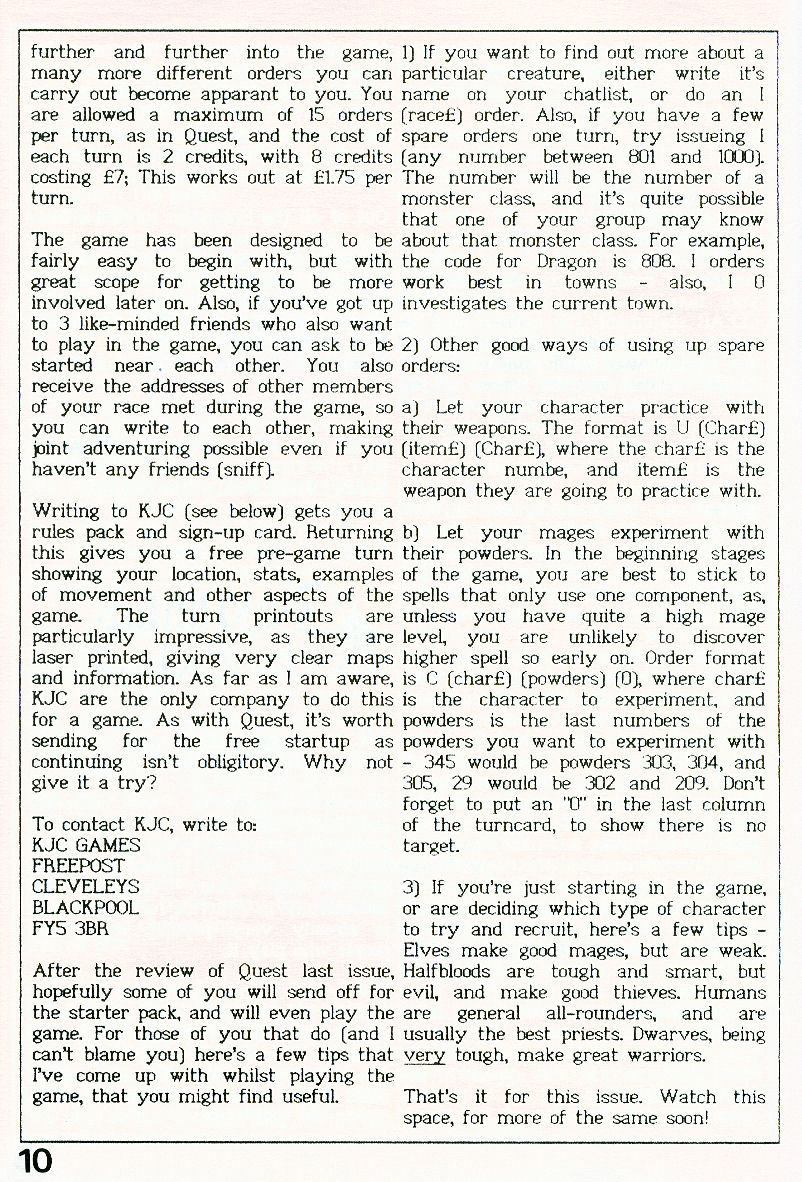 further and further into the game, many more different orders you can carry out become apparant to you. You are allowed a maximum of 15 orders per turn, as in Quest, and the cost of each turn is 2 credits, with 8 credits costing £7; This works out at £1.75 per turn.

The game has been designed to be fairly easy to begin with, but with great scope for getting to be more involved later on. Also, if you've got up to 3 like-minded friends who also want to play in the game, you can ask to be started near each other. You also receive the addresses of other members of your race met during the game, so you can write to each other, making joint adventuring possible even if you haven't any friends (sniff).

Writing to KJC (see below) gets you a rules pack and sign-up card. Returning this gives you a free pre-game turn showing your location, stats, examples of movement and other aspects of the game. The turn printouts are particularly impressive, as they are laser printed, giving very clear maps and information. As far as I am aware, KJC are the only company to do this for a game. As with Quest, it's worth sending for the free startup as continuing isn't obligitory. Why not give it a try?

To contact KJC, write to:
KJC GAMES
FREEPOST
CLEVELEYS
BLACKPOOL
FY5 3BR

After the review of Quest last issue, hopefully some of you will send off for the starter pack, and will even play the game. For those of you that do (and I can't blame you) here's a few tips that I've come up with whilst playing the game, that you might find useful.

1) If you want to find out more about a particular creature, either write it's name on your chatlist, or do an I (race£) order. Also, if you have a few spare orders one turn, try issueing I (any number between 801 and 1000). The number will be the number of a monster class, and it's quite possible that one of your group may know about that monster class. For example, the code for Dragon is 808. I orders work best in towns - also, I 0 investigates the current town.

2) Other good ways of using up spare orders:

a) Let your character practice with their weapons. The format is U (Char£) (item£) (Char£), where the char£ is the character numbe, and item£ is the weapon they are going to practice with.

b) Let your mages experiment with their powders. In the beginning stages of the game, you are best to stick to spells that only use one component, as, unless you have quite a high mage level, you are unlikely to discover higher spell so early on. Order format is C (char£) (powders) (0), where char£ is the character to experiment, and powders is the last numbers of the powders you want to experiment with - 345 would be powders 303, 304, and 305, 29 would be 302 and 209. Don't forget to put an "0" in the last column of the turncard, to show there is no target.

3) If you're just starting in the game, or are deciding which type of character to try and recruit, here's a few tips - Elves make good mages, but are weak. Halfbloods are tough and smart, but evil, and make good thieves. Humans are general all-rounders, and are usually the best priests. Dwarves, being very tough, make great warriors.

That's it for this issue. Watch this space, for more of the same soon!

10